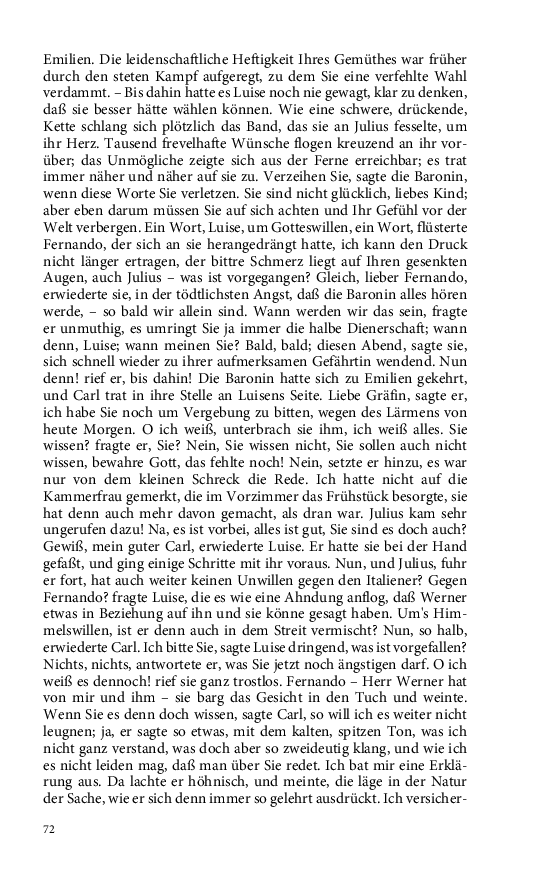 Emilien. Die leidenschaftliche Heftigkeit Ihres Gemüthes war früher durch den steten Kampf aufgeregt, zu dem Sie eine verfehlte Wahl verdammt. – Bis dahin hatte es Luise noch nie gewagt, klar zu denken, daß sie besser hätte wählen können. Wie eine schwere, drückende, Kette schlang sich plötzlich das Band, das sie an Julius fesselte, um ihr Herz. Tausend frevelhafte Wünsche flogen kreuzend an ihr vorüber; das Unmögliche zeigte sich aus der Ferne erreichbar; es trat immer näher und näher auf sie zu. Verzeihen Sie, sagte die Baronin, wenn diese Worte Sie verletzen. Sie sind nicht glücklich, liebes Kind; aber eben darum müssen Sie auf sich achten und Ihr Gefühl vor der Welt verbergen. Ein Wort, Luise, um Gotteswillen, ein Wort, flüsterte Fernando, der sich an sie herangedrängt hatte, ich kann den Druck nicht länger ertragen, der bittre Schmerz liegt auf Ihren gesenkten Augen, auch Julius – was ist vorgegangen? Gleich, lieber Fernando, erwiederte sie, in der tödtlichsten Angst, daß die Baronin alles hören werde, – so bald wir allein sind. Wann werden wir das sein, fragte er unmuthig, es umringt Sie ja immer die halbe Dienerschaft; wann denn, Luise; wann meinen Sie? Bald, bald; diesen Abend, sagte sie, sich schnell wieder zu ihrer aufmerksamen Gefährtin wendend. Nun denn! rief er, bis dahin! Die Baronin hatte sich zu Emilien gekehrt, und Carl trat in ihre Stelle an Luisens Seite. Liebe Gräfin, sagte er, ich habe Sie noch um Vergebung zu bitten, wegen des Lärmens von heute Morgen. O ich weiß, unterbrach sie ihm, ich weiß alles. Sie wissen? fragte er, Sie? Nein, Sie wissen nicht, Sie sollen auch nicht wissen, bewahre Gott, das fehlte noch! Nein, setzte er hinzu, es war nur von dem kleinen Schreck die Rede. Ich hatte nicht auf die Kammerfrau gemerkt, die im Vorzimmer das Frühstück besorgte, sie hat denn auch mehr davon gemacht, als dran war. Julius kam sehr ungerufen dazu! Na, es ist vorbei, alles ist gut, Sie sind es doch auch? Gewiß, mein guter Carl, erwiederte Luise. Er hatte sie bei der Hand gefaßt, und ging einige Schritte mit ihr voraus. Nun, und Julius, fuhr er fort, hat auch weiter keinen Unwillen gegen den Italiener? Gegen Fernando? fragte Luise, die es wie eine Ahndung anflog, daß Werner etwas in Beziehung auf ihn und sie könne gesagt haben. Um's Himmelswillen, ist er denn auch in dem Streit vermischt? Nun, so halb, erwiederte Carl. Ich bitte Sie, sagte Luise dringend, was ist vorgefallen? Nichts, nichts, antwortete er, was Sie jetzt noch ängstigen darf. O ich weiß es dennoch! rief sie ganz trostlos. Fernando – Herr Werner hat von mir und ihm – sie barg das Gesicht in den Tuch und weinte. Wenn Sie es denn doch wissen, sagte Carl, so will ich es weiter nicht leugnen; ja, er sagte so etwas, mit dem kalten, spitzen Ton, was ich nicht ganz verstand, was doch aber so zweideutig klang, und wie ich es nicht leiden mag, daß man über Sie redet. Ich bat mir eine Erklärung aus. Da lachte er höhnisch, und meinte, die läge in der Natur der Sache, wie er sich denn immer so gelehrt ausdrückt. Ich versicher-

72